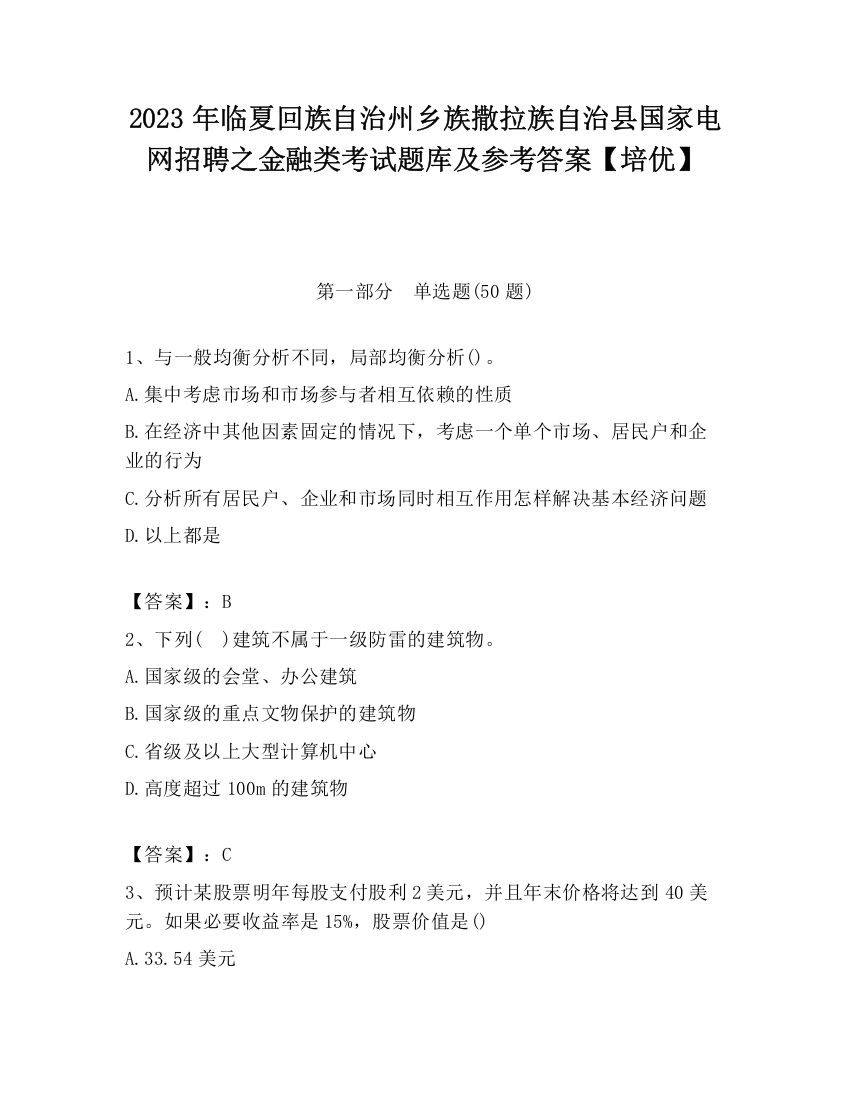 2023 年临夏回族自治州乡族撒拉族自治县国家电网招聘之金融类考试题库及参考答案【培优】

第一部分　单选题(50 题)

1、与一般均衡分析不同，局部均衡分析()。

A.集中考虑市场和市场参与者相互依赖的性质

B.在经济中其他因素固定的情况下，考虑一个单个市场、居民户和企业的行为

C.分析所有居民户、企业和市场同时相互作用怎样解决基本经济问题

D.以上都是

【答案】：B

2、下列(　)建筑不属于一级防雷的建筑物。

A.国家级的会堂、办公建筑

B.国家级的重点文物保护的建筑物

C.省级及以上大型计算机中心

D.高度超过 100m 的建筑物

【答案】：C

3、预计某股票明年每股支付股利 2 美元，并且年末价格将达到 40 美元。如果必要收益率是 15%，股票价值是()

A.33.54 美元